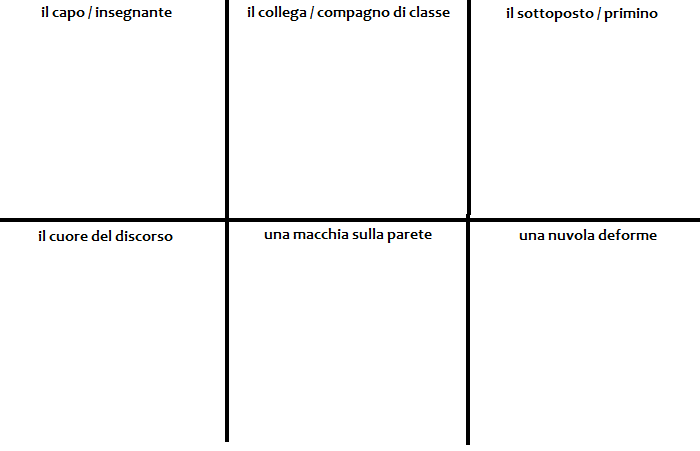 | il capo / insegnante | il collega / compagno di classe | il sottoposto / primino |
|---|---|---|
| il cuore del discorso | una macchia sulla parete | una nuvola deforme |